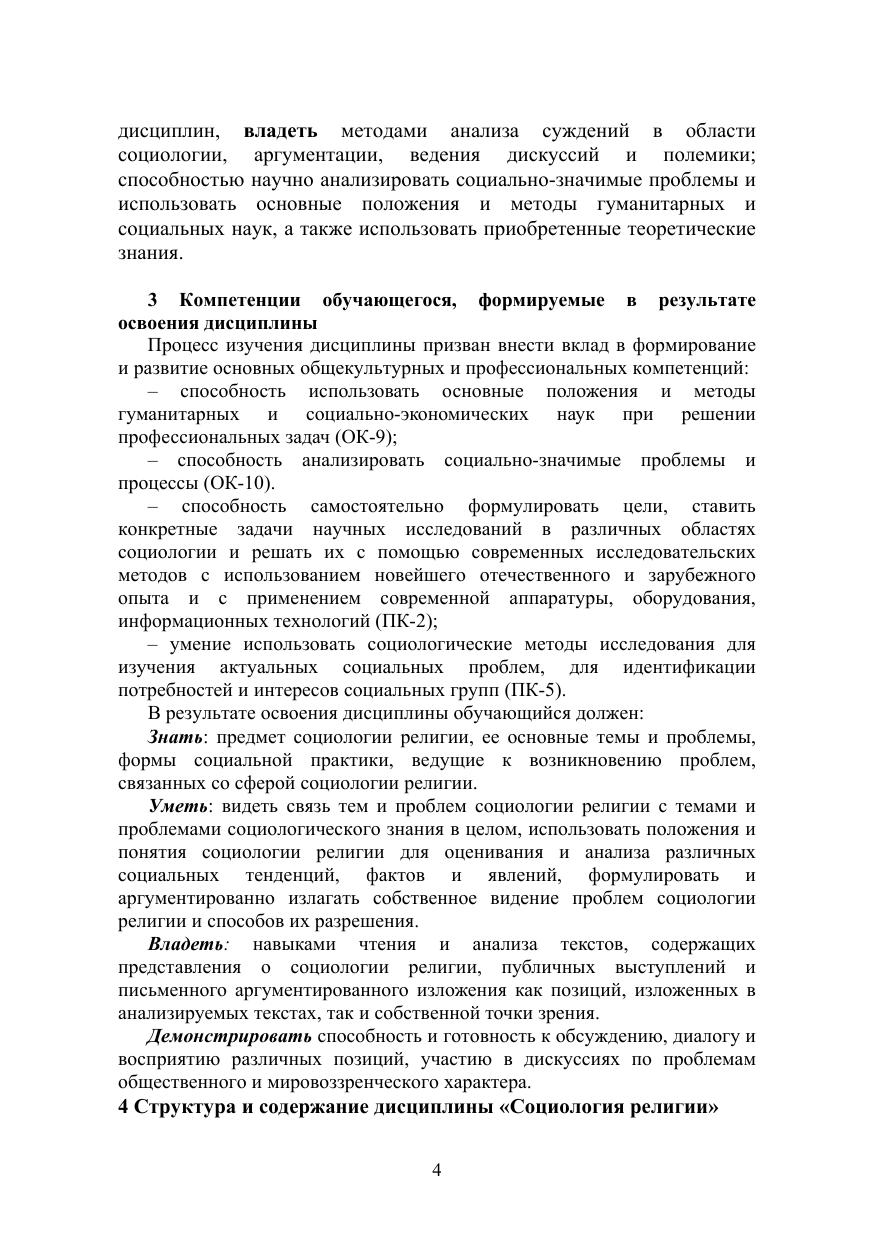 дисциплин, владеть методами анализа суждений в области социологии, аргументации, ведения дискуссий и полемики; способностью научно анализировать социально-значимые проблемы и использовать основные положения и методы гуманитарных и социальных наук, а также использовать приобретенные теоретические знания.

3 Компетенции обучающегося, формируемые в результате освоения дисциплины

Процесс изучения дисциплины призван внести вклад в формирование и развитие основных общекультурных и профессиональных компетенций:

– способность использовать основные положения и методы гуманитарных и социально-экономических наук при решении профессиональных задач (ОК-9);

– способность анализировать социально-значимые проблемы и процессы (ОК-10).

– способность самостоятельно формулировать цели, ставить конкретные задачи научных исследований в различных областях социологии и решать их с помощью современных исследовательских методов с использованием новейшего отечественного и зарубежного опыта и с применением современной аппаратуры, оборудования, информационных технологий (ПК-2);

– умение использовать социологические методы исследования для изучения актуальных социальных проблем, для идентификации потребностей и интересов социальных групп (ПК-5).

В результате освоения дисциплины обучающийся должен:

Знать: предмет социологии религии, ее основные темы и проблемы, формы социальной практики, ведущие к возникновению проблем, связанных со сферой социологии религии.

Уметь: видеть связь тем и проблем социологии религии с темами и проблемами социологического знания в целом, использовать положения и понятия социологии религии для оценивания и анализа различных социальных тенденций, фактов и явлений, формулировать и аргументированно излагать собственное видение проблем социологии религии и способов их разрешения.

Владеть: навыками чтения и анализа текстов, содержащих представления о социологии религии, публичных выступлений и письменного аргументированного изложения как позиций, изложенных в анализируемых текстах, так и собственной точки зрения.

Демонстрировать способность и готовность к обсуждению, диалогу и восприятию различных позиций, участию в дискуссиях по проблемам общественного и мировоззренческого характера.

4 Структура и содержание дисциплины «Социология религии»

4